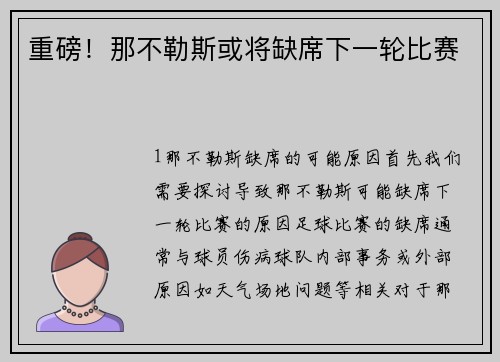 重磅！那不勒斯或将缺席下一轮比赛

1那不勒斯缺席的可能原因首先我们需要探讨导致那不勒斯可能缺席下一轮比赛的原因足球比赛的缺席通常与球员伤病球队内部事务或外部原因如天气场地问题等相关对于那